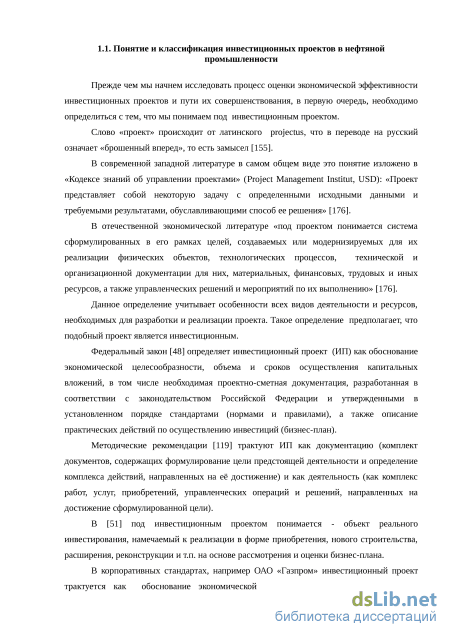 1.1. Понятие и классификация инвестиционных проектов в нефтяной промышленности

Прежде чем мы начнем исследовать процесс оценки экономической эффективности инвестиционных проектов и пути их совершенствования, в первую очередь, необходимо определиться с тем, что мы понимаем под инвестиционным проектом.

Слово «проект» происходит от латинского projectus, что в переводе на русский означает «брошенный вперед», то есть замысел [155].

В современной западной литературе в самом общем виде это понятие изложено в «Кодексе знаний об управлении проектами» (Project Management Institut, USD): «Проект представляет собой некоторую задачу с определенными исходными данными и требуемыми результатами, обуславливающими способ ее решения» [176].

В отечественной экономической литературе «под проектом понимается система сформулированных в его рамках целей, создаваемых или модернизируемых для их реализации физических объектов, технологических процессов, технической и организационной документации для них, материальных, финансовых, трудовых и иных ресурсов, а также управленческих решений и мероприятий по их выполнению» [176].

Данное определение учитывает особенности всех видов деятельности и ресурсов, необходимых для разработки и реализации проекта. Такое определение предполагает, что подобный проект является инвестиционным.

Федеральный закон [48] определяет инвестиционный проект (ИП) как обоснование экономической целесообразности, объема и сроков осуществления капитальных вложений, в том числе необходимая проектно-сметная документация, разработанная в соответствии с законодательством Российской Федерации и утвержденными в установленном порядке стандартами (нормами и правилами), а также описание практических действий по осуществлению инвестиций (бизнес-план).

Методические рекомендации [119] трактуют ИП как документацию (комплект документов, содержащих формулирование цели предстоящей деятельности и определение комплекса действий, направленных на её достижение) и как деятельность (как комплекс работ, услуг, приобретений, управленческих операций и решений, направленных на достижение сформулированной цели).

В [51] под инвестиционным проектом понимается - объект реального инвестирования, намечаемый к реализации в форме приобретения, нового строительства, расширения, реконструкции и т.п. на основе рассмотрения и оценки бизнес-плана.

В корпоративных стандартах, например ОАО «Газпром» инвестиционный проект трактуется как обоснование экономической

dsLib.net
библиотека диссертаций